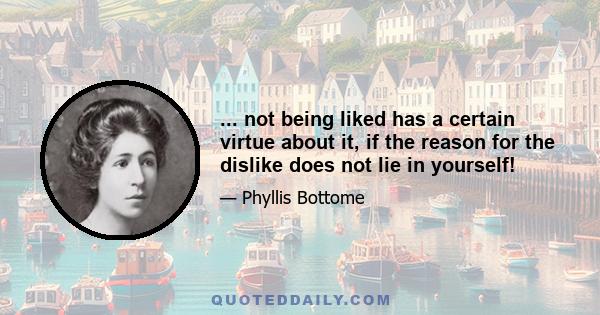 ... not being liked has a certain virtue about it, if the reason for the dislike does not lie in yourself!

— Phyllis Bottome

QUOTEDDAILY.COM